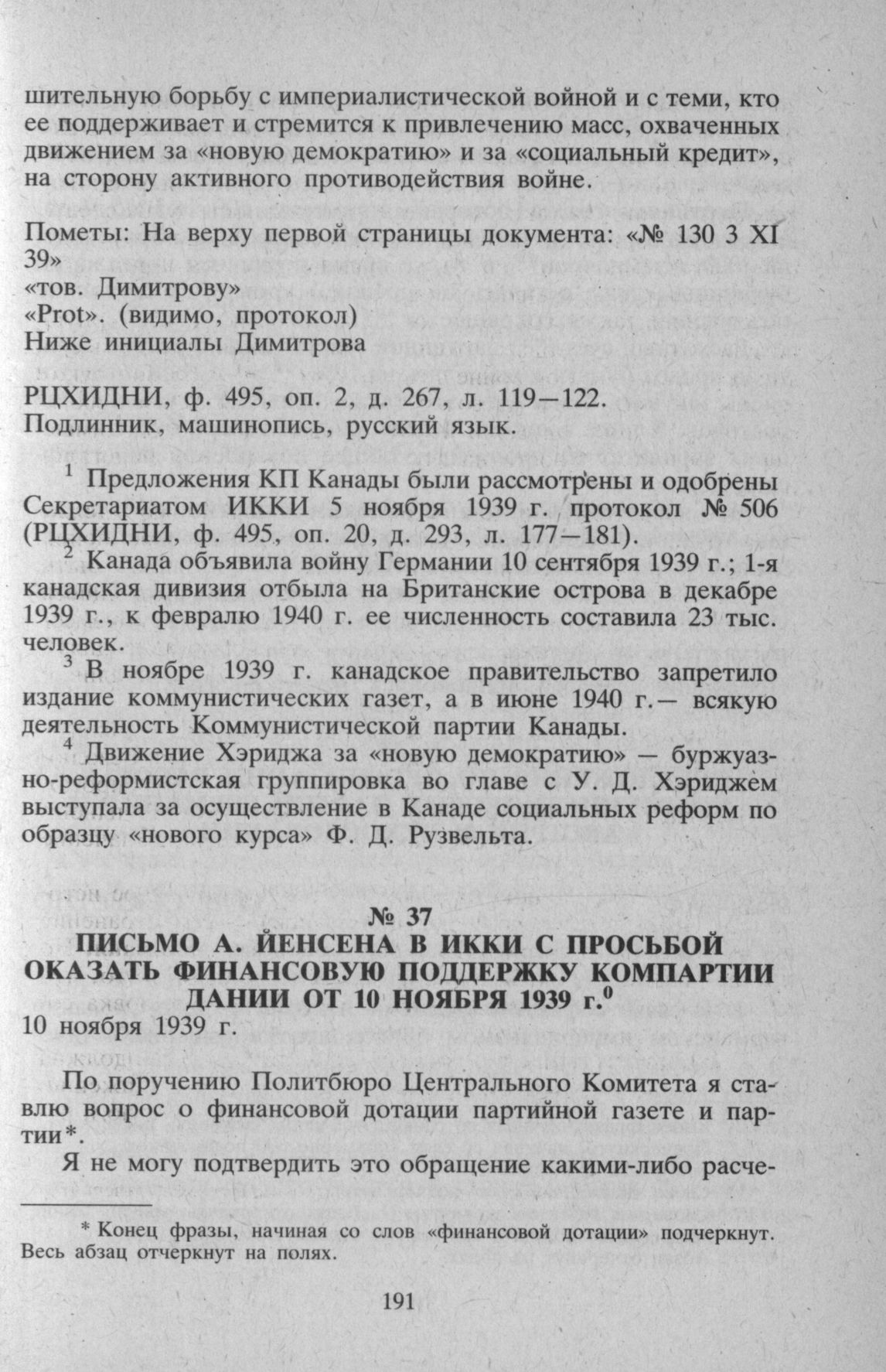 шительную борьбу с империалистической войной и с теми, кто ее поддерживает и стремится к привлечению масс, охваченных движением за «новую демократию» и за «социальный кредит», на сторону активного противодействия войне.

Пометы: На верху первой страницы документа: «№ 130 3 XI 39»
«тов. Димитрову»
«Prot». (видимо, протокол)
Ниже инициалы Димитрова

РЦХИДНИ, ф. 495, оп. 2, д. 267, л. 119—122.
Подлинник, машинопись, русский язык.

$^{1}$ Предложения КП Канады были рассмотрены и одобрены Секретариатом ИККИ 5 ноября 1939 г. протокол № 506 (РЦХИДНИ, ф. 495, оп. 20, д. 293, л. 177—181).

$^{2}$ Канада объявила войну Германии 10 сентября 1939 г.; 1-я канадская дивизия отбыла на Британские острова в декабре 1939 г., к февралю 1940 г. ее численность составила 23 тыс. человек.

$^{3}$ В ноябре 1939 г. канадское правительство запретило издание коммунистических газет, а в июне 1940 г.— всякую деятельность Коммунистической партии Канады.

$^{4}$ Движение Хэриджа за «новую демократию» — буржуазно-реформистская группировка во главе с У. Д. Хэриджем выступала за осуществление в Канаде социальных реформ по образцу «нового курса» Ф. Д. Рузвельта.

№ 37
ПИСЬМО А. ЙЕНСЕНА В ИККИ С ПРОСЬБОЙ ОКАЗАТЬ ФИНАНСОВУЮ ПОДДЕРЖКУ КОМПАРТИИ ДАНИИ ОТ 10 НОЯБРЯ 1939 г.$^{0}$
10 ноября 1939 г.

По поручению Политбюро Центрального Комитета я ставлю вопрос о финансовой дотации партийной газете и партии*.

Я не могу подтвердить это обращение какими-либо расче-

* Конец фразы, начиная со слов «финансовой дотации» подчеркнут. Весь абзац отчеркнут на полях.

191